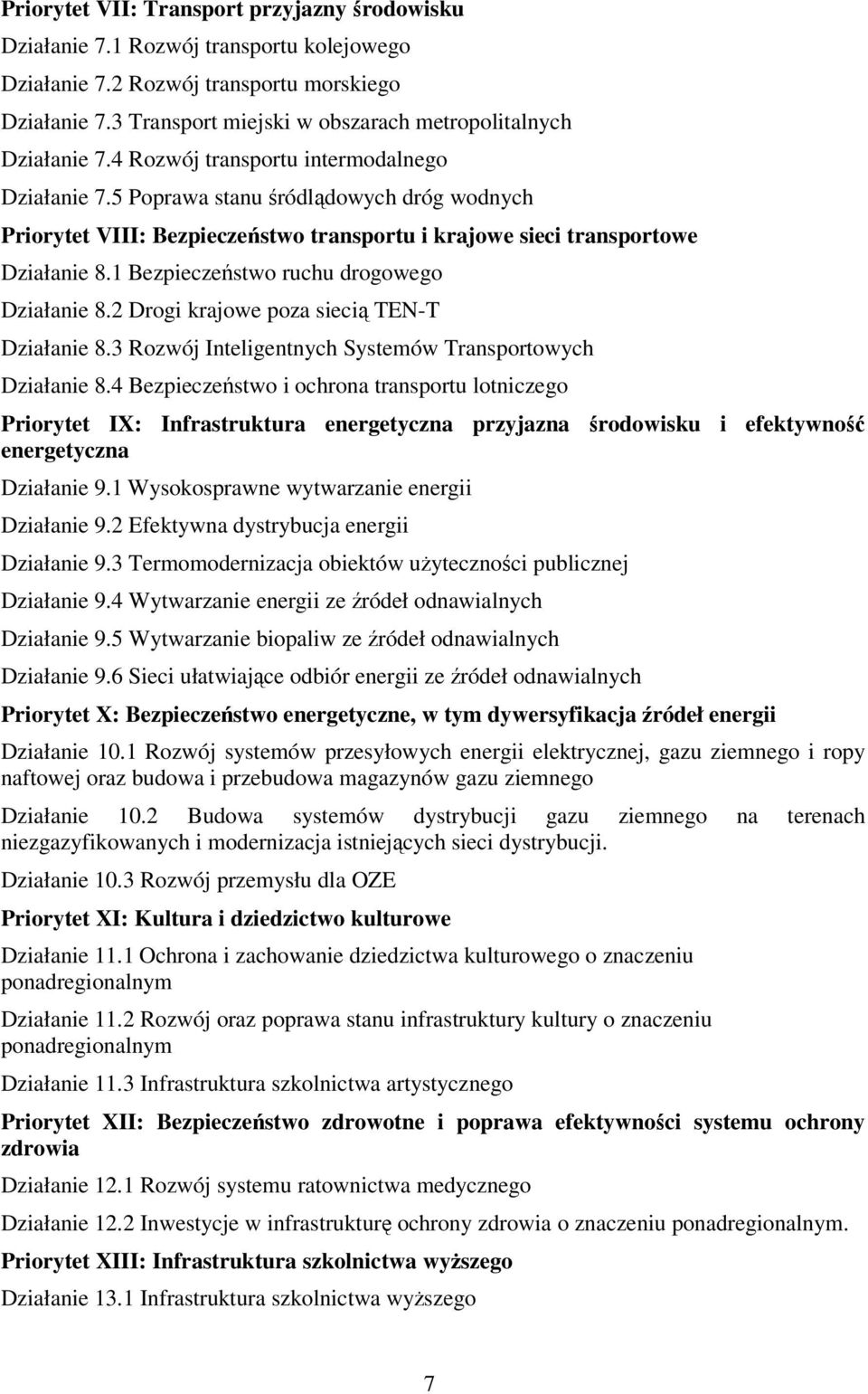 Priorytet VII: Transport przyjazny środowisku

Działanie 7.1 Rozwój transportu kolejowego

Działanie 7.2 Rozwój transportu morskiego

Działanie 7.3 Transport miejski w obszarach metropolitalnych

Działanie 7.4 Rozwój transportu intermodalnego

Działanie 7.5 Poprawa stanu śródlądowych dróg wodnych

Priorytet VIII: Bezpieczeństwo transportu i krajowe sieci transportowe

Działanie 8.1 Bezpieczeństwo ruchu drogowego

Działanie 8.2 Drogi krajowe poza siecią TEN-T

Działanie 8.3 Rozwój Inteligentnych Systemów Transportowych

Działanie 8.4 Bezpieczeństwo i ochrona transportu lotniczego

Priorytet IX: Infrastruktura energetyczna przyjazna środowisku i efektywność energetyczna

Działanie 9.1 Wysokosprawne wytwarzanie energii

Działanie 9.2 Efektywna dystrybucja energii

Działanie 9.3 Termomodernizacja obiektów użyteczności publicznej

Działanie 9.4 Wytwarzanie energii ze źródeł odnawialnych

Działanie 9.5 Wytwarzanie biopaliw ze źródeł odnawialnych

Działanie 9.6 Sieci ułatwiające odbiór energii ze źródeł odnawialnych

Priorytet X: Bezpieczeństwo energetyczne, w tym dywersyfikacja źródeł energii

Działanie 10.1 Rozwój systemów przesyłowych energii elektrycznej, gazu ziemnego i ropy naftowej oraz budowa i przebudowa magazynów gazu ziemnego

Działanie 10.2 Budowa systemów dystrybucji gazu ziemnego na terenach niezgazyfikowanych i modernizacja istniejących sieci dystrybucji.

Działanie 10.3 Rozwój przemysłu dla OZE

Priorytet XI: Kultura i dziedzictwo kulturowe

Działanie 11.1 Ochrona i zachowanie dziedzictwa kulturowego o znaczeniu ponadregionalnym

Działanie 11.2 Rozwój oraz poprawa stanu infrastruktury kultury o znaczeniu ponadregionalnym

Działanie 11.3 Infrastruktura szkolnictwa artystycznego

Priorytet XII: Bezpieczeństwo zdrowotne i poprawa efektywności systemu ochrony zdrowia

Działanie 12.1 Rozwój systemu ratownictwa medycznego

Działanie 12.2 Inwestycje w infrastrukturę ochrony zdrowia o znaczeniu ponadregionalnym.

Priorytet XIII: Infrastruktura szkolnictwa wyższego

Działanie 13.1 Infrastruktura szkolnictwa wyższego

7